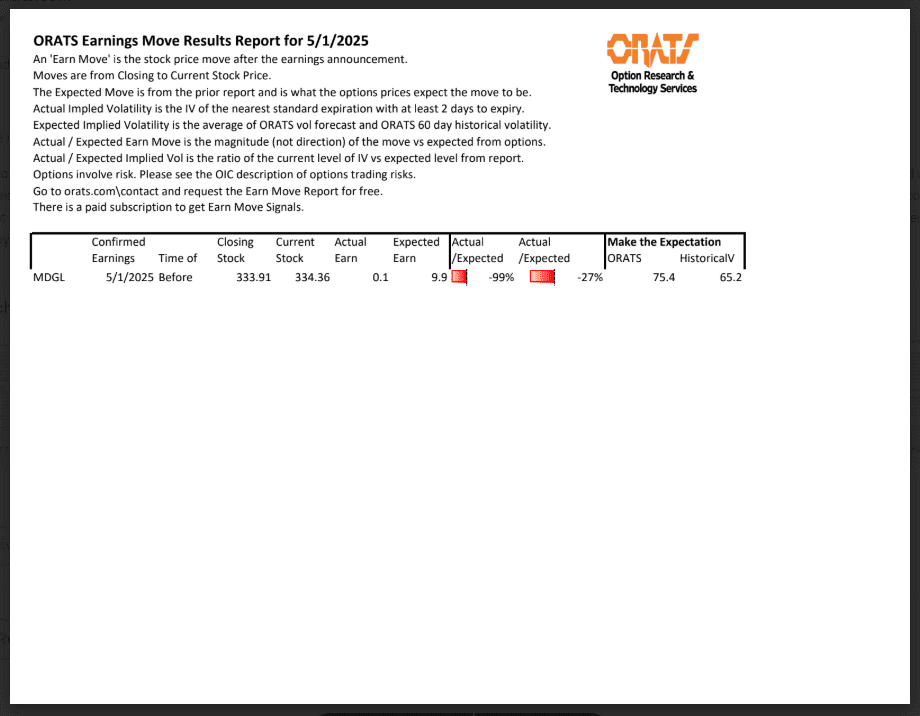 ORATS Earnings Move Results Report for 5/1/2025
An 'Earn Move' is the stock price move after the earnings announcement.
Moves are from Closing to Current Stock Price.
The Expected Move is from the prior report and is what the options prices expect the move to be.
Actual Impled Volatility is the IV of the nearest standard expiration with at least 2 days to expiry.
Expected Implied Volatility is the average of ORATS vol forecast and ORATS 60 day historical volatility.
Actual / Expected Earn Move is the magnitude (not direction) of the move vs expected from options.
Actual / Expected Implied Vol is the ratio of the current level of IV vs expected level from report.
Options involve risk. Please see the OIC description of options trading risks.
Go to orats.com\contact and request the Earn Move Report for free.
There is a paid subscription to get Earn Move Signals.

ORATS
Option Research & Technology Services

| | Confirmed Earnings | Time of | Closing Stock | Current Stock | Actual Earn | Expected Earn | Actual /Expected | Actual /Expected | Make the Expectation ORATS | HistoricalV |
|---|---|---|---|---|---|---|---|---|---|---|
| MDGL | 5/1/2025 | Before | 333.91 | 334.36 | 0.1 | 9.9 | -99% | -27% | 75.4 | 65.2 |